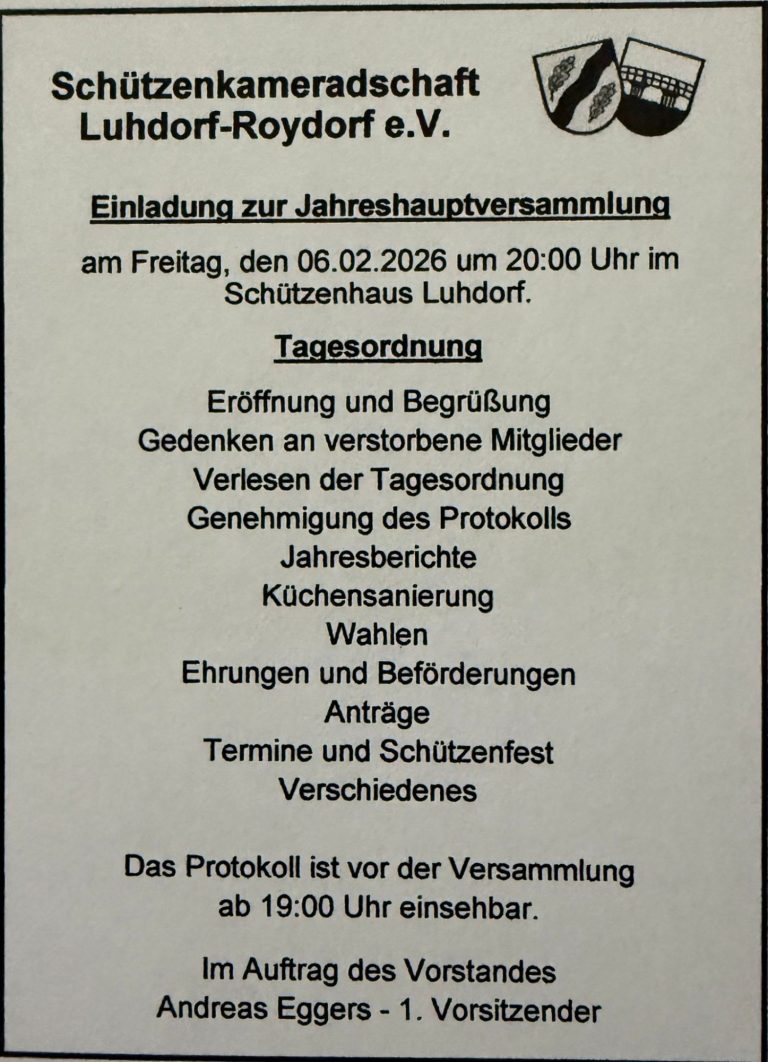 Schützenkameradschaft Luhdorf-Roydorf e.V.

Einladung zur Jahreshauptversammlung

am Freitag, den 06.02.2026 um 20:00 Uhr im Schützenhaus Luhdorf.

Tagesordnung

Eröffnung und Begrüßung
Gedenken an verstorbene Mitglieder
Verlesen der Tagesordnung
Genehmigung des Protokolls
Jahresberichte
Küchensanierung
Wahlen
Ehrungen und Beförderungen
Anträge
Termine und Schützenfest
Verschiedenes

Das Protokoll ist vor der Versammlung ab 19:00 Uhr einsehbar.

Im Auftrag des Vorstandes
Andreas Eggers - 1. Vorsitzender